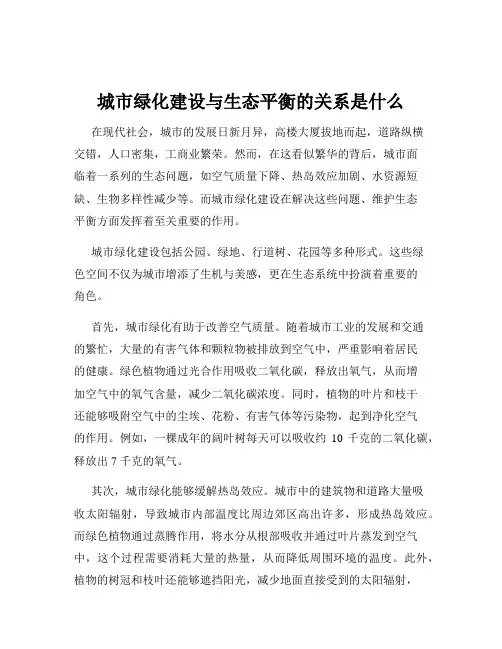 城市绿化建设与生态平衡的关系是什么

在现代社会，城市的发展日新月异，高楼大厦拔地而起，道路纵横交错，人口密集，工商业繁荣。然而，在这看似繁华的背后，城市面临着一系列的生态问题，如空气质量下降、热岛效应加剧、水资源短缺、生物多样性减少等。而城市绿化建设在解决这些问题、维护生态平衡方面发挥着至关重要的作用。

城市绿化建设包括公园、绿地、行道树、花园等多种形式。这些绿色空间不仅为城市增添了生机与美感，更在生态系统中扮演着重要的角色。

首先，城市绿化有助于改善空气质量。随着城市工业的发展和交通的繁忙，大量的有害气体和颗粒物被排放到空气中，严重影响着居民的健康。绿色植物通过光合作用吸收二氧化碳，释放出氧气，从而增加空气中的氧气含量，减少二氧化碳浓度。同时，植物的叶片和枝干还能够吸附空气中的尘埃、花粉、有害气体等污染物，起到净化空气的作用。例如，一棵成年的阔叶树每天可以吸收约 10 千克的二氧化碳，释放出 7 千克的氧气。

其次，城市绿化能够缓解热岛效应。城市中的建筑物和道路大量吸收太阳辐射，导致城市内部温度比周边郊区高出许多，形成热岛效应。而绿色植物通过蒸腾作用，将水分从根部吸收并通过叶片蒸发到空气中，这个过程需要消耗大量的热量，从而降低周围环境的温度。此外，植物的树冠和枝叶还能够遮挡阳光，减少地面直接受到的太阳辐射，